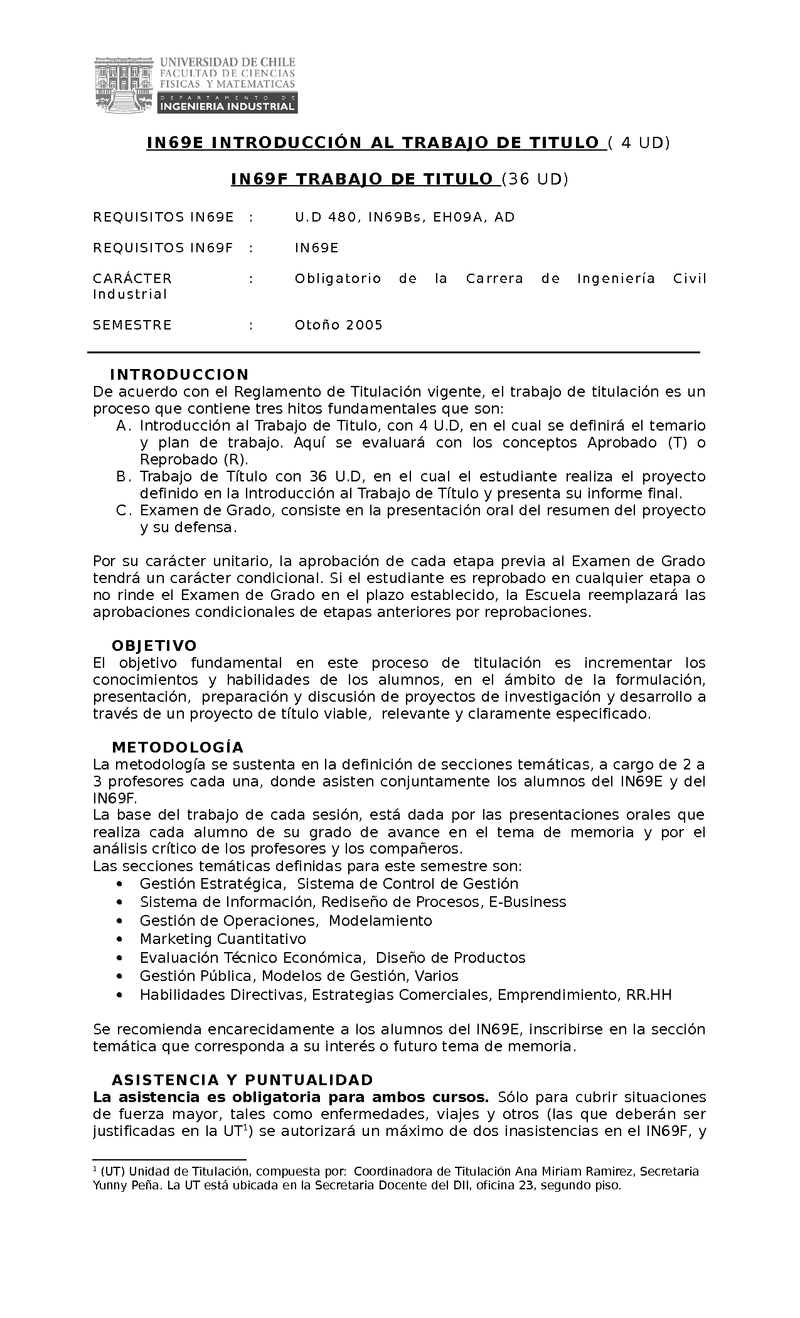 UNIVERSIDAD DE CHILE
FACULTAD DE CIENCIAS
FISICAS Y MATEMATICAS
DEPARTAMENTO DE
INGENIERIA INDUSTRIAL

IN69E INTRODUCCIÓN AL TRABAJO DE TITULO ( 4 UD)

IN69F TRABAJO DE TITULO (36 UD)

REQUISITOS IN69E : U.D 480, IN69Bs, EH09A, AD

REQUISITOS IN69F : IN69E

CARÁCTER : Obligatorio de la Carrera de Ingeniería Civil Industrial

SEMESTRE : Otoño 2005

INTRODUCCION
De acuerdo con el Reglamento de Titulación vigente, el trabajo de titulación es un proceso que contiene tres hitos fundamentales que son:
A. Introducción al Trabajo de Titulo, con 4 U.D, en el cual se definirá el temario y plan de trabajo. Aquí se evaluará con los conceptos Aprobado (T) o Reprobado (R).
B. Trabajo de Título con 36 U.D, en el cual el estudiante realiza el proyecto definido en la Introducción al Trabajo de Título y presenta su informe final.
C. Examen de Grado, consiste en la presentación oral del resumen del proyecto y su defensa.

Por su carácter unitario, la aprobación de cada etapa previa al Examen de Grado tendrá un carácter condicional. Si el estudiante es reprobado en cualquier etapa o no rinde el Examen de Grado en el plazo establecido, la Escuela reemplazará las aprobaciones condicionales de etapas anteriores por reprobaciones.

OBJETIVO
El objetivo fundamental en este proceso de titulación es incrementar los conocimientos y habilidades de los alumnos, en el ámbito de la formulación, presentación, preparación y discusión de proyectos de investigación y desarrollo a través de un proyecto de título viable, relevante y claramente especificado.

METODOLOGÍA
La metodología se sustenta en la definición de secciones temáticas, a cargo de 2 a 3 profesores cada una, donde asisten conjuntamente los alumnos del IN69E y del IN69F.
La base del trabajo de cada sesión, está dada por las presentaciones orales que realiza cada alumno de su grado de avance en el tema de memoria y por el análisis crítico de los profesores y los compañeros.
Las secciones temáticas definidas para este semestre son:
• Gestión Estratégica, Sistema de Control de Gestión
• Sistema de Información, Rediseño de Procesos, E-Business
• Gestión de Operaciones, Modelamiento
• Marketing Cuantitativo
• Evaluación Técnico Económica, Diseño de Productos
• Gestión Pública, Modelos de Gestión, Varios
• Habilidades Directivas, Estrategias Comerciales, Emprendimiento, RR.HH

Se recomienda encarecidamente a los alumnos del IN69E, inscribirse en la sección temática que corresponda a su interés o futuro tema de memoria.

ASISTENCIA Y PUNTUALIDAD
La asistencia es obligatoria para ambos cursos. Sólo para cubrir situaciones de fuerza mayor, tales como enfermedades, viajes y otros (las que deberán ser justificadas en la UT$^1$) se autorizará un máximo de dos inasistencias en el IN69F, y

$^1$ (UT) Unidad de Titulación, compuesta por: Coordinadora de Titulación Ana Miriam Ramirez, Secretaria Yunny Peña. La UT está ubicada en la Secretaria Docente del DII, oficina 23, segundo piso.